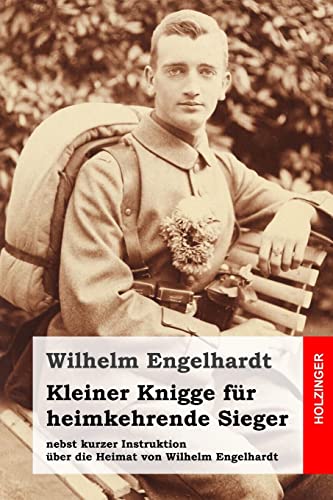 Wilhelm Engelhardt

Kleiner Knigge für heimkehrende Sieger

nebst kurzer Instruktion über die Heimat von Wilhelm Engelhardt

HOLZINGER